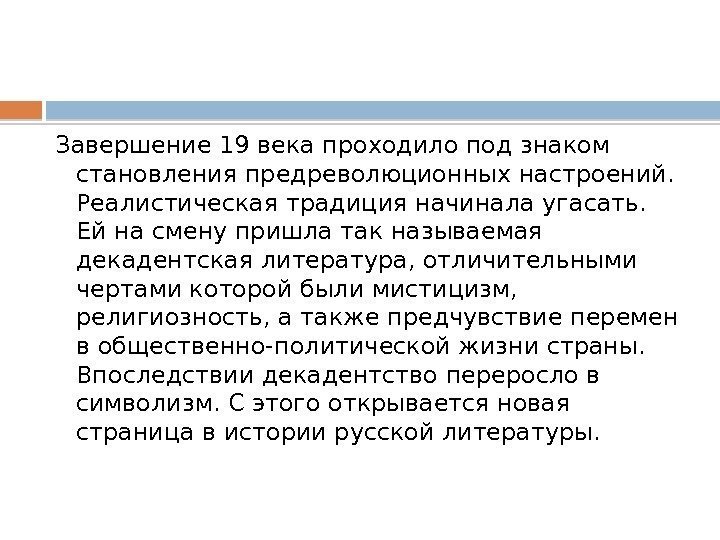 Завершение 19 века проходило под знаком становления предреволюционных настроений. Реалистическая традиция начинала угасать. Ей на смену пришла так называемая декадентская литература, отличительными чертами которой были мистицизм, религиозность, а также предчувствие перемен в общественно-политической жизни страны. Впоследствии декадентство переросло в символизм. С этого открывается новая страница в истории русской литературы.